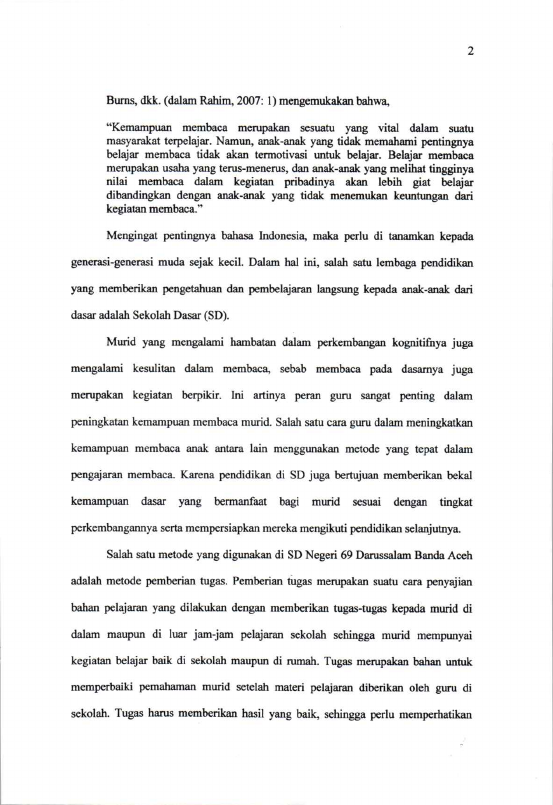 2

Burns, dkk. (dalam Rahim, 2007: 1) mengemukakan bahwa,

"Kemampuan membaca merupakan sesuatu yang vital dalam suatu masyarakat terpelajar. Namun, anak-anak yang tidak memahami pentingnya belajar membaca tidak akan termotivasi untuk belajar. Belajar membaca merupakan usaha yang terus-menerus, dan anak-anak yang melihat tingginya nilai membaca dalam kegiatan pribadinya akan lebih giat belajar dibandingkan dengan anak-anak yang tidak menemukan keuntungan dari kegiatan membaca."

Mengingat pentingnya bahasa Indonesia, maka perlu di tanamkan kepada generasi-generasi muda sejak kecil. Dalam hal ini, salah satu lembaga pendidikan yang memberikan pengetahuan dan pembelajaran langsung kepada anak-anak dari dasar adalah Sekolah Dasar (SD).

Murid yang mengalami hambatan dalam perkembangan kognitifnya juga mengalami kesulitan dalam membaca, sebab membaca pada dasarnya juga merupakan kegiatan berpikir. Ini artinya peran guru sangat penting dalam peningkatan kemampuan membaca murid. Salah satu cara guru dalam meningkatkan kemampuan membaca anak antara lain menggunakan metode yang tepat dalam pengajaran membaca. Karena pendidikan di SD juga bertujuan memberikan bekal kemampuan dasar yang bermanfaat bagi murid sesuai dengan tingkat perkembangannya serta mempersiapkan mereka mengikuti pendidikan selanjutnya.

Salah satu metode yang digunakan di SD Negeri 69 Darussalam Banda Aceh adalah metode pemberian tugas. Pemberian tugas merupakan suatu cara penyajian bahan pelajaran yang dilakukan dengan memberikan tugas-tugas kepada murid di dalam maupun di luar jam-jam pelajaran sekolah sehingga murid mempunyai kegiatan belajar baik di sekolah maupun di rumah. Tugas merupakan bahan untuk memperbaiki pemahaman murid setelah materi pelajaran diberikan oleh guru di sekolah. Tugas harus memberikan hasil yang baik, sehingga perlu memperhatikan